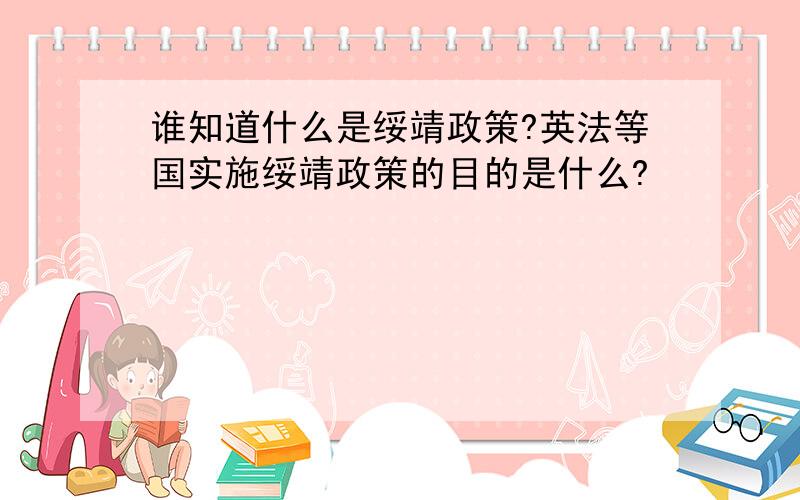 谁知道什么是绥靖政策?英法等国实施绥靖政策的目的是什么?